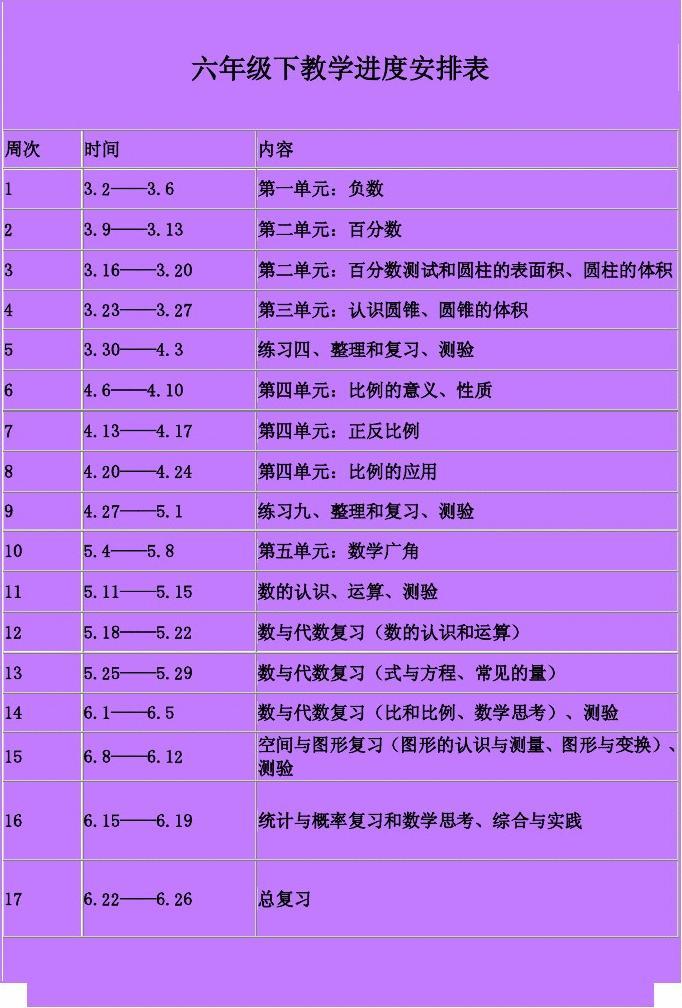 六年级下教学进度安排表

| 周次 | 时间 | 内容 |
|---|---|---|
| 1 | 3.2——3.6 | 第一单元：负数 |
| 2 | 3.9——3.13 | 第二单元：百分数 |
| 3 | 3.16——3.20 | 第二单元：百分数测试和圆柱的表面积、圆柱的体积 |
| 4 | 3.23——3.27 | 第三单元：认识圆锥、圆锥的体积 |
| 5 | 3.30——4.3 | 练习四、整理和复习、测验 |
| 6 | 4.6——4.10 | 第四单元：比例的意义、性质 |
| 7 | 4.13——4.17 | 第四单元：正反比例 |
| 8 | 4.20——4.24 | 第四单元：比例的应用 |
| 9 | 4.27——5.1 | 练习九、整理和复习、测验 |
| 10 | 5.4——5.8 | 第五单元：数学广角 |
| 11 | 5.11——5.15 | 数的认识、运算、测验 |
| 12 | 5.18——5.22 | 数与代数复习（数的认识和运算） |
| 13 | 5.25——5.29 | 数与代数复习（式与方程、常见的量） |
| 14 | 6.1——6.5 | 数与代数复习（比和比例、数学思考）、测验 |
| 15 | 6.8——6.12 | 空间与图形复习（图形的认识与测量、图形与变换）、测验 |
| 16 | 6.15——6.19 | 统计与概率复习和数学思考、综合与实践 |
| 17 | 6.22——6.26 | 总复习 |